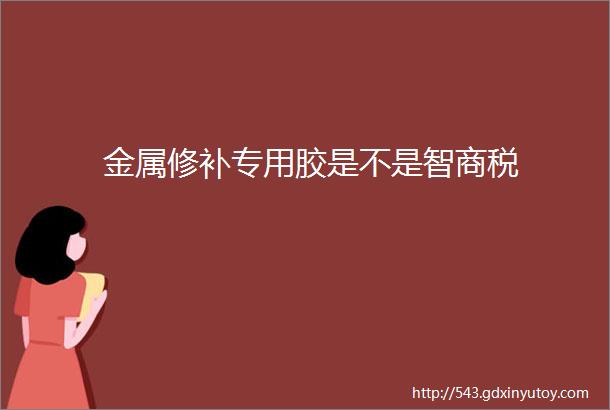 金属修补专用胶是不是智商税

http://543.gdxinyutoy.com